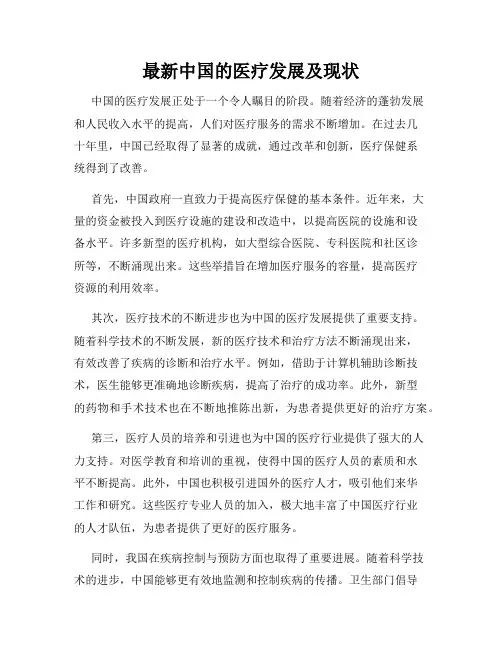 最新中国的医疗发展及现状

中国的医疗发展正处于一个令人瞩目的阶段。随着经济的蓬勃发展和人民收入水平的提高，人们对医疗服务的需求不断增加。在过去几十年里，中国已经取得了显著的成就，通过改革和创新，医疗保健系统得到了改善。

首先，中国政府一直致力于提高医疗保健的基本条件。近年来，大量的资金被投入到医疗设施的建设和改造中，以提高医院的设施和设备水平。许多新型的医疗机构，如大型综合医院、专科医院和社区诊所等，不断涌现出来。这些举措旨在增加医疗服务的容量，提高医疗资源的利用效率。

其次，医疗技术的不断进步也为中国的医疗发展提供了重要支持。随着科学技术的不断发展，新的医疗技术和治疗方法不断涌现出来，有效改善了疾病的诊断和治疗水平。例如，借助于计算机辅助诊断技术，医生能够更准确地诊断疾病，提高了治疗的成功率。此外，新型的药物和手术技术也在不断地推陈出新，为患者提供更好的治疗方案。

第三，医疗人员的培养和引进也为中国的医疗行业提供了强大的人力支持。对医学教育和培训的重视，使得中国的医疗人员的素质和水平不断提高。此外，中国也积极引进国外的医疗人才，吸引他们来华工作和研究。这些医疗专业人员的加入，极大地丰富了中国医疗行业的人才队伍，为患者提供了更好的医疗服务。

同时，我国在疾病控制与预防方面也取得了重要进展。随着科学技术的进步，中国能够更有效地监测和控制疾病的传播。卫生部门倡导